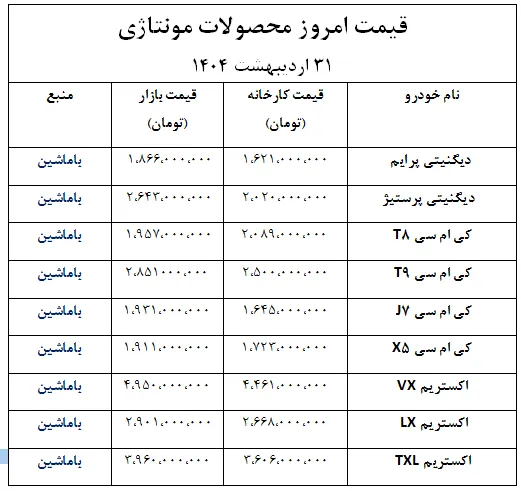 قیمت امروز محصولات مونتاژی

۳۱ اردیبهشت ۱۴۰۴

| نام خودرو | قیمت کارخانه (تومان) | قیمت بازار (تومان) | منبع |
|---|---|---|---|
| دیگنیتی پرایم | ۱،۶۲۱،۰۰۰،۰۰۰ | ۱،۸۶۶،۰۰۰،۰۰۰ | باماشین |
| دیگنیتی پرستیژ | ۲،۰۲۰،۰۰۰،۰۰۰ | ۲،۶۴۳،۰۰۰،۰۰۰ | باماشین |
| کی ام سی T۸ | ۲،۰۸۹،۰۰۰،۰۰۰ | ۱،۹۵۷،۰۰۰،۰۰۰ | باماشین |
| کی ام سی T۹ | ۲،۵۰۰،۰۰۰،۰۰۰ | ۲،۸۵۱۰۰۰،۰۰۰ | باماشین |
| کی ام سی J۷ | ۱،۶۴۵،۰۰۰،۰۰۰ | ۱،۹۳۱،۰۰۰،۰۰۰ | باماشین |
| کی ام سی X۵ | ۱،۷۲۳،۰۰۰،۰۰۰ | ۱،۹۱۱،۰۰۰،۰۰۰ | باماشین |
| اکستریم VX | ۴،۴۶۱،۰۰۰،۰۰۰ | ۴،۹۵۰،۰۰۰،۰۰۰ | باماشین |
| اکستریم LX | ۲،۶۶۸،۰۰۰،۰۰۰ | ۲،۹۰۱،۰۰۰،۰۰۰ | باماشین |
| اکستریم TXL | ۳،۶۰۶،۰۰۰،۰۰۰ | ۳،۹۶۰،۰۰۰،۰۰۰ | باماشین |